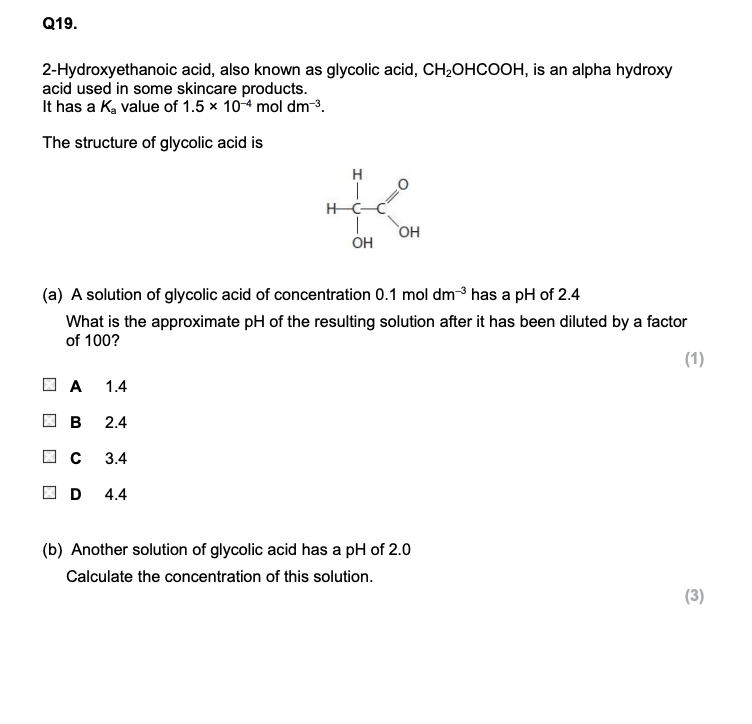 Q19.

2-Hydroxyethanoic acid, also known as glycolic acid, $CH_2OHCOOH$, is an alpha hydroxy acid used in some skincare products.
It has a $K_a$ value of $1.5 \times 10^{-4}$ mol dm$^{-3}$.

The structure of glycolic acid is

H
H—C—C
O
OH
OH

(a) A solution of glycolic acid of concentration 0.1 mol dm$^{-3}$ has a pH of 2.4

What is the approximate pH of the resulting solution after it has been diluted by a factor of 100?

(1)

A 1.4

B 2.4

C 3.4

D 4.4

(b) Another solution of glycolic acid has a pH of 2.0

Calculate the concentration of this solution.

(3)